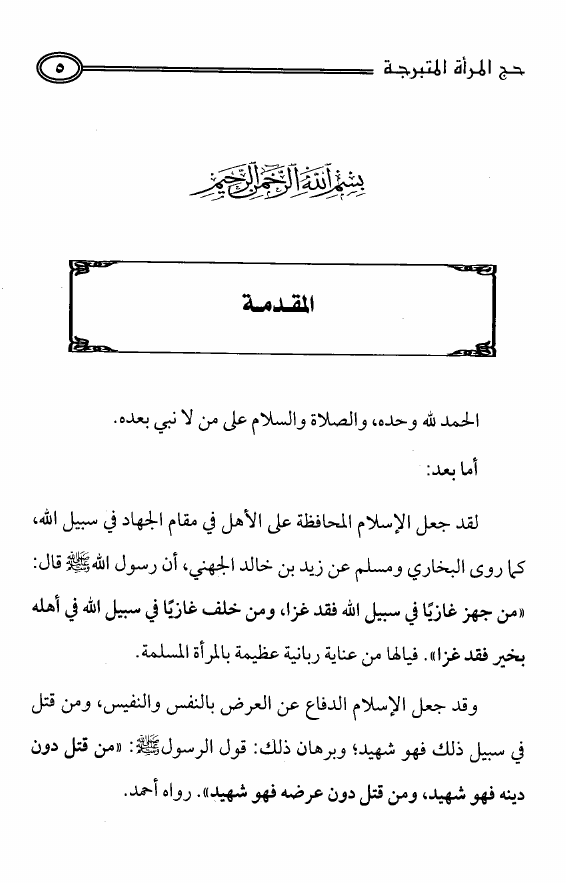 حج المرأة المتبرجة ٥

بسم الله الرحمن الرحيم

المقدمة

الحمد لله وحده، والصلاة والسلام على من لا نبي بعده.

أما بعد:

لقد جعل الإسلام المحافظة على الأهل في مقام الجهاد في سبيل الله، كما روى البخاري ومسلم عن زيد بن خالد الجهني، أن رسول الله ﷺ قال: «من جهز غازيًا في سبيل الله فقد غزا، ومن خلف غازيًا في سبيل الله في أهله بخير فقد غزا». فيالها من عناية ربانية عظيمة بالمرأة المسلمة.

وقد جعل الإسلام الدفاع عن العرض بالنفس والنفيس، ومن قتل في سبيل ذلك فهو شهيد؛ وبرهان ذلك: قول الرسول ﷺ: «من قتل دون دينه فهو شهيد، ومن قتل دون عرضه فهو شهيد». رواه أحمد.